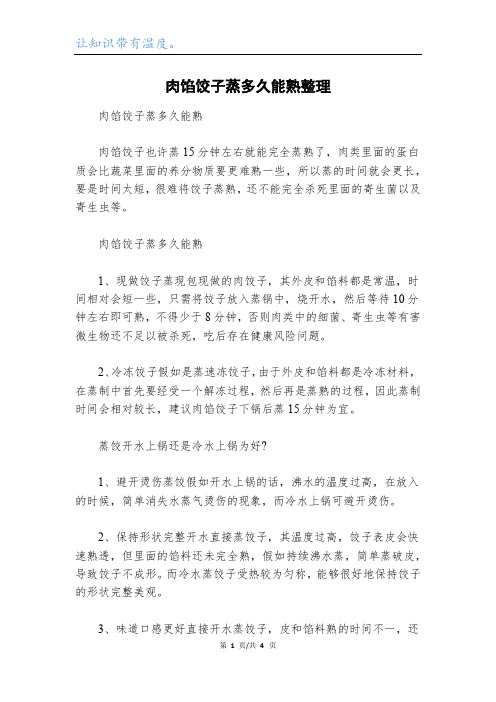 让知识带有温度。

肉馅饺子蒸多久能熟整理

肉馅饺子蒸多久能熟

肉馅饺子也许蒸15分钟左右就能完全蒸熟了，肉类里面的蛋白质会比蔬菜里面的养分物质要更难熟一些，所以蒸的时间就会更长，要是时间太短，很难将饺子蒸熟，还不能完全杀死里面的寄生菌以及寄生虫等。

肉馅饺子蒸多久能熟

1、现做饺子蒸现包现做的肉饺子，其外皮和馅料都是常温，时间相对会短一些，只需将饺子放入蒸锅中，烧开水，然后等待10分钟左右即可熟，不得少于8分钟，否则肉类中的细菌、寄生虫等有害微生物还不足以被杀死，吃后存在健康风险问题。

2、冷冻饺子假如是蒸速冻饺子，由于外皮和馅料都是冷冻材料，在蒸制中首先要经受一个解冻过程，然后再是蒸熟的过程，因此蒸制时间会相对较长，建议肉馅饺子下锅后蒸15分钟为宜。

蒸饺开水上锅还是冷水上锅为好?

1、避开烫伤蒸饺假如开水上锅的话，沸水的温度过高，在放入的时候，简单消失水蒸气烫伤的现象，而冷水上锅可避开烫伤。

2、保持形状完整开水直接蒸饺子，其温度过高，饺子表皮会快速熟透，但里面的馅料还未完全熟，假如持续沸水蒸，简单蒸破皮，导致饺子不成形。而冷水蒸饺子受热较为匀称，能够很好地保持饺子的形状完整美观。

3、味道口感更好直接开水蒸饺子，皮和馅料熟的时间不一，还

第 1 页/共 4 页